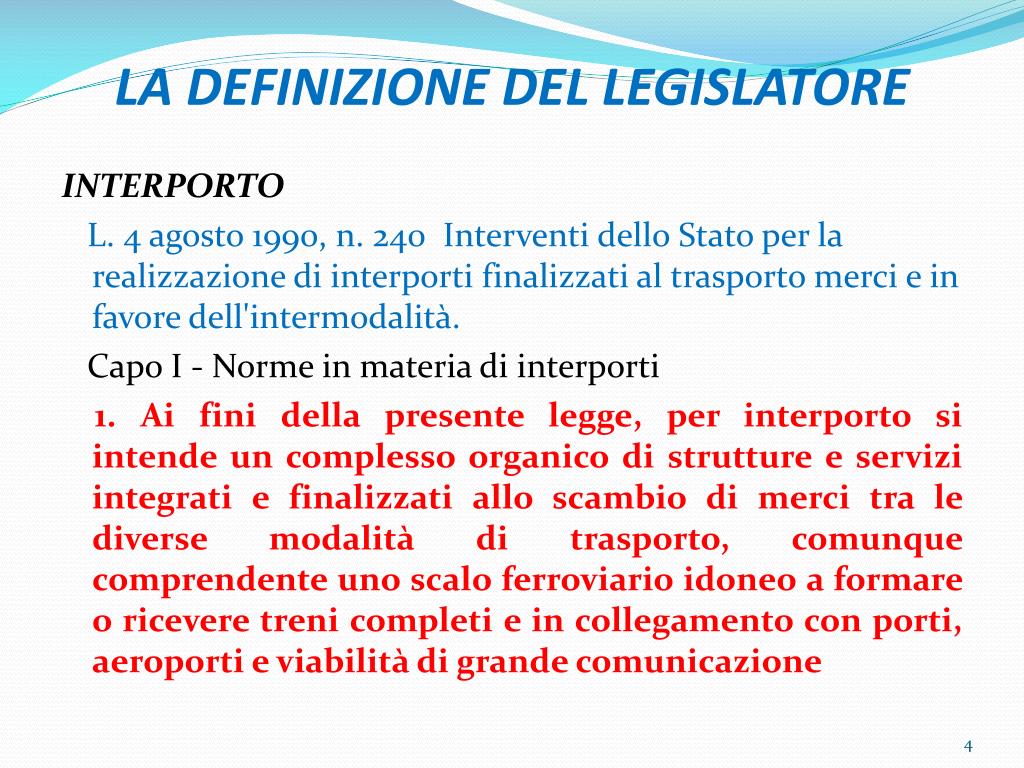 LA DEFINIZIONE DEL LEGISLATORE

INTERPORTO

L. 4 agosto 1990, n. 240 Interventi dello Stato per la realizzazione di interporti finalizzati al trasporto merci e in favore dell'intermodalità.

Capo I - Norme in materia di interporti

1. Ai fini della presente legge, per interporto si intende un complesso organico di strutture e servizi integrati e finalizzati allo scambio di merci tra le diverse modalità di trasporto, comunque comprendente uno scalo ferroviario idoneo a formare o ricevere treni completi e in collegamento con porti, aeroporti e viabilità di grande comunicazione

4